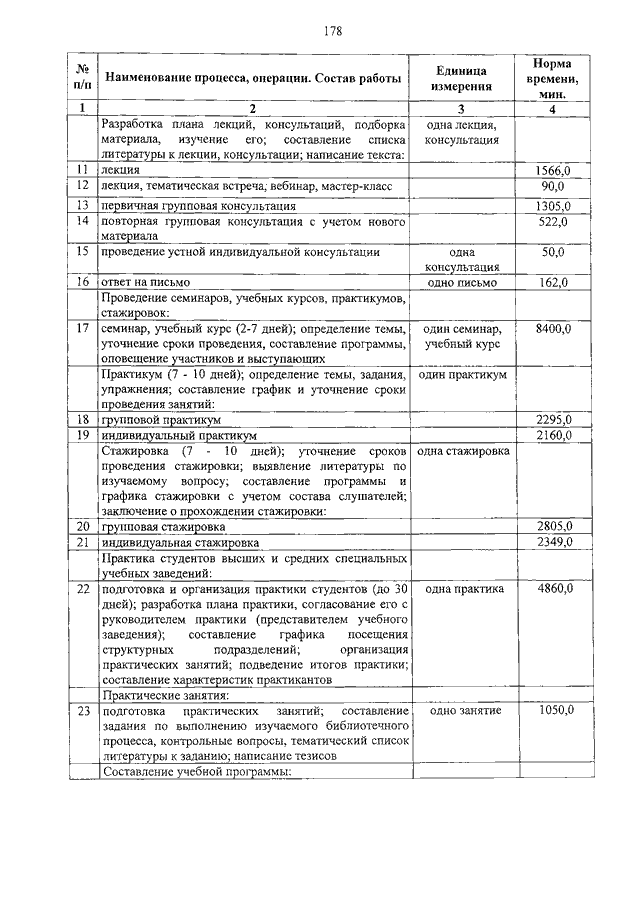 178

| № п/п | Наименование процесса, операции. Состав работы | Единица измерения | Норма времени, мин. |
|---|---|---|---|
| 1 | 2 | 3 | 4 |
| | Разработка плана лекций, консультаций, подборка материала, изучение его; составление списка литературы к лекции, консультации; написание текста: | одна лекция, консультация | |
| 11 | лекция | | 1566,0 |
| 12 | лекция, тематическая встреча, вебинар, мастер-класс | | 90,0 |
| 13 | первичная групповая консультация | | 1305,0 |
| 14 | повторная групповая консультация с учетом нового материала | | 522,0 |
| 15 | проведение устной индивидуальной консультации | одна консультация | 50,0 |
| 16 | ответ на письмо | одно письмо | 162,0 |
| | Проведение семинаров, учебных курсов, практикумов, стажировок: | | |
| 17 | семинар, учебный курс (2-7 дней); определение темы, уточнение сроки проведения, составление программы, оповещение участников и выступающих | один семинар, учебный курс | 8400,0 |
| | Практикум (7 - 10 дней); определение темы, задания, упражнения; составление график и уточнение сроки проведения занятий: | один практикум | |
| 18 | групповой практикум | | 2295,0 |
| 19 | индивидуальный практикум | | 2160,0 |
| | Стажировка (7 - 10 дней); уточнение сроков проведения стажировки; выявление литературы по изучаемому вопросу; составление программы и графика стажировки с учетом состава слушателей; заключение о прохождении стажировки: | одна стажировка | |
| 20 | групповая стажировка | | 2805,0 |
| 21 | индивидуальная стажировка | | 2349,0 |
| | Практика студентов высших и средних специальных учебных заведений: | | |
| 22 | подготовка и организация практики студентов (до 30 дней); разработка плана практики, согласование его с руководителем практики (представителем учебного заведения); составление графика посещения структурных подразделений; организация практических занятий; подведение итогов практики; составление характеристик практикантов | одна практика | 4860,0 |
| | Практические занятия: | | |
| 23 | подготовка практических занятий; составление задания по выполнению изучаемого библиотечного процесса, контрольные вопросы, тематический список литературы к заданию; написание тезисов | одно занятие | 1050,0 |
| | Составление учебной программы: | | |